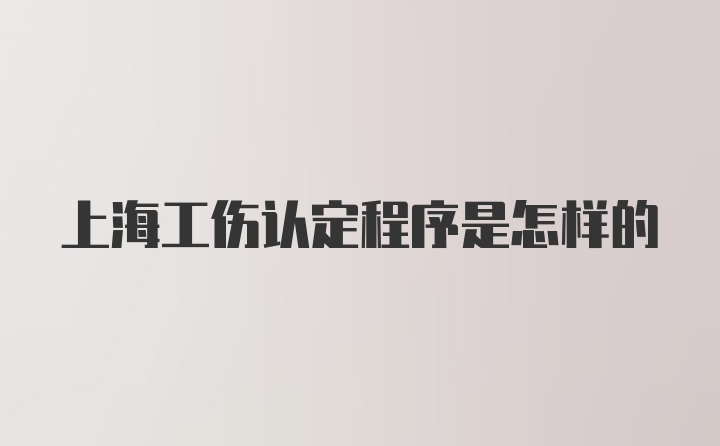 上海工伤认定程序是怎样的